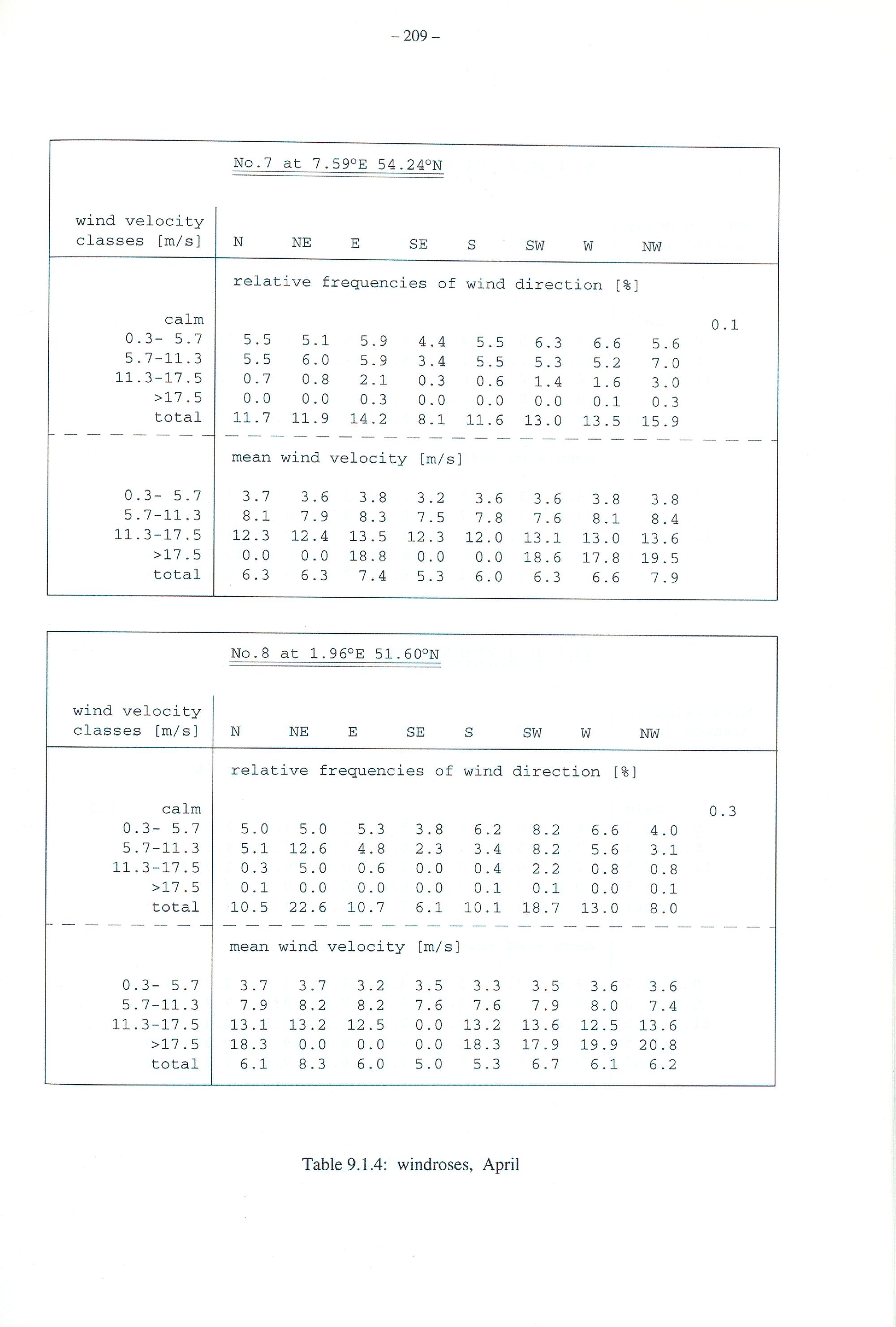 – 209 –

No.7 at 7.59°E 54.24°N

| wind velocity classes [m/s] | N | NE | E | SE | S | SW | W | NW | |
|---|---|---|---|---|---|---|---|---|---|
| | relative frequencies of wind direction [%] | | | | | | | | |
| calm | | | | | | | | | 0.1 |
| 0.3- 5.7 | 5.5 | 5.1 | 5.9 | 4.4 | 5.5 | 6.3 | 6.6 | 5.6 | |
| 5.7-11.3 | 5.5 | 6.0 | 5.9 | 3.4 | 5.5 | 5.3 | 5.2 | 7.0 | |
| 11.3-17.5 | 0.7 | 0.8 | 2.1 | 0.3 | 0.6 | 1.4 | 1.6 | 3.0 | |
| >17.5 | 0.0 | 0.0 | 0.3 | 0.0 | 0.0 | 0.0 | 0.1 | 0.3 | |
| total | 11.7 | 11.9 | 14.2 | 8.1 | 11.6 | 13.0 | 13.5 | 15.9 | |
| | mean wind velocity [m/s] | | | | | | | | |
| 0.3- 5.7 | 3.7 | 3.6 | 3.8 | 3.2 | 3.6 | 3.6 | 3.8 | 3.8 | |
| 5.7-11.3 | 8.1 | 7.9 | 8.3 | 7.5 | 7.8 | 7.6 | 8.1 | 8.4 | |
| 11.3-17.5 | 12.3 | 12.4 | 13.5 | 12.3 | 12.0 | 13.1 | 13.0 | 13.6 | |
| >17.5 | 0.0 | 0.0 | 18.8 | 0.0 | 0.0 | 18.6 | 17.8 | 19.5 | |
| total | 6.3 | 6.3 | 7.4 | 5.3 | 6.0 | 6.3 | 6.6 | 7.9 | |

No.8 at 1.96°E 51.60°N

| wind velocity classes [m/s] | N | NE | E | SE | S | SW | W | NW | |
|---|---|---|---|---|---|---|---|---|---|
| | relative frequencies of wind direction [%] | | | | | | | | |
| calm | | | | | | | | | 0.3 |
| 0.3- 5.7 | 5.0 | 5.0 | 5.3 | 3.8 | 6.2 | 8.2 | 6.6 | 4.0 | |
| 5.7-11.3 | 5.1 | 12.6 | 4.8 | 2.3 | 3.4 | 8.2 | 5.6 | 3.1 | |
| 11.3-17.5 | 0.3 | 5.0 | 0.6 | 0.0 | 0.4 | 2.2 | 0.8 | 0.8 | |
| >17.5 | 0.1 | 0.0 | 0.0 | 0.0 | 0.1 | 0.1 | 0.0 | 0.1 | |
| total | 10.5 | 22.6 | 10.7 | 6.1 | 10.1 | 18.7 | 13.0 | 8.0 | |
| | mean wind velocity [m/s] | | | | | | | | |
| 0.3- 5.7 | 3.7 | 3.7 | 3.2 | 3.5 | 3.3 | 3.5 | 3.6 | 3.6 | |
| 5.7-11.3 | 7.9 | 8.2 | 8.2 | 7.6 | 7.6 | 7.9 | 8.0 | 7.4 | |
| 11.3-17.5 | 13.1 | 13.2 | 12.5 | 0.0 | 13.2 | 13.6 | 12.5 | 13.6 | |
| >17.5 | 18.3 | 0.0 | 0.0 | 0.0 | 18.3 | 17.9 | 19.9 | 20.8 | |
| total | 6.1 | 8.3 | 6.0 | 5.0 | 5.3 | 6.7 | 6.1 | 6.2 | |

Table 9.1.4: windroses, April